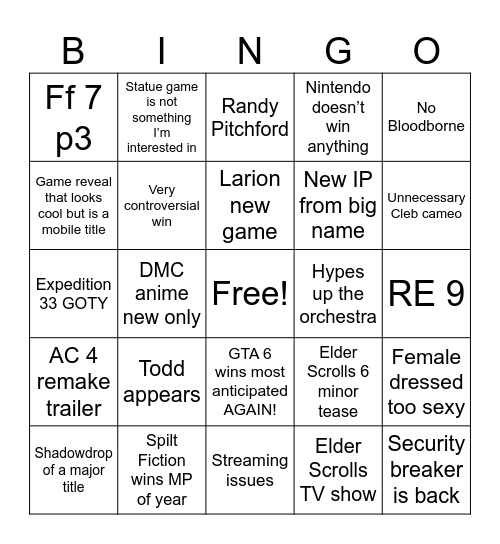 | B | I | N | G | O |
|---|---|---|---|---|
| Ff 7 p3 | Statue game is not something I'm interested in | Randy Pitchford | Nintendo doesn't win anything | No Bloodborne |
| Game reveal that looks cool but is a mobile title | Very controversial win | Larion new game | New IP from big name | Unnecessary Cleb cameo |
| Expedition 33 GOTY | DMC anime new only | Free! | Hypes up the orchestra | RE 9 |
| AC 4 remake trailer | Todd appears | GTA 6 wins most anticipated AGAIN! | Elder Scrolls 6 minor tease | Female dressed too sexy |
| Shadowdrop of a major title | Spilt Fiction wins MP of year | Streaming issues | Elder Scrolls TV show | Security breaker is back |